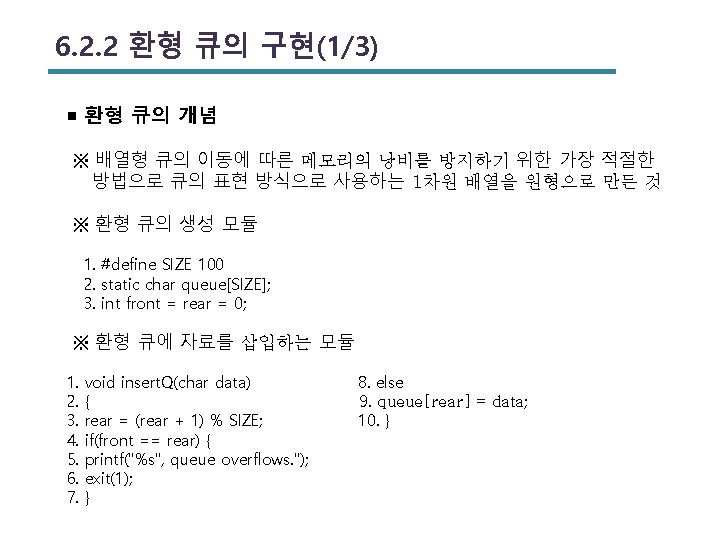 6.2.2 환형 큐의 구현(1/3)

■ 환형 큐의 개념

※ 배열형 큐의 이동에 따른 메모리의 낭비를 방지하기 위한 가장 적절한 방법으로 큐의 표현 방식으로 사용하는 1차원 배열을 원형으로 만든 것

※ 환형 큐의 생성 모듈

1. #define SIZE 100
2. static char queue[SIZE];
3. int front = rear = 0;

※ 환형 큐에 자료를 삽입하는 모듈

1. void insertQ(char data)
2. {
3. rear = (rear + 1) % SIZE;
4. if(front == rear) {
5. printf("%s", queue overflows.");
6. exit(1);
7. }

8. else
9. queue[rear] = data;
10. }